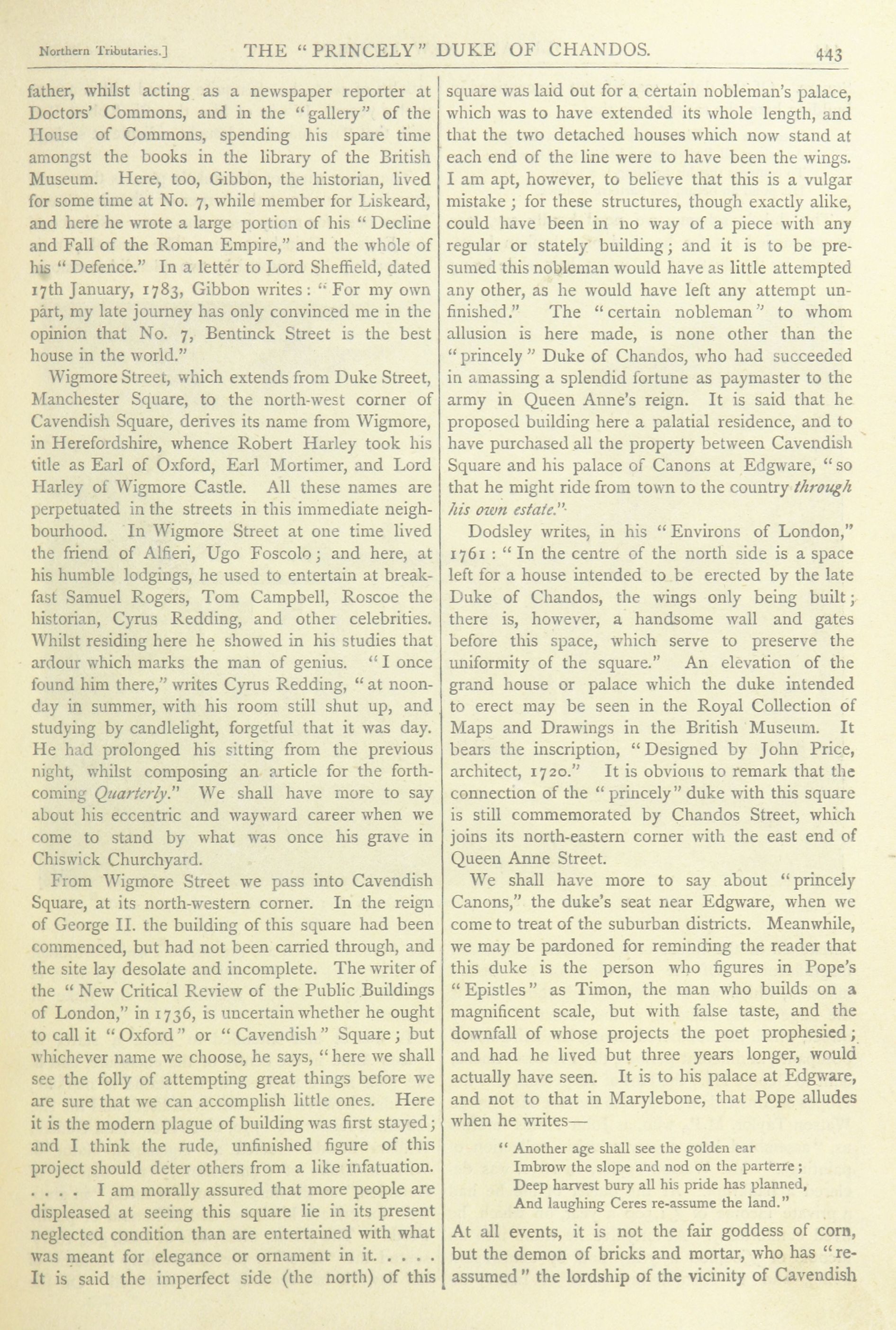 Northern Tributaries.] THE "PRINCELY" DUKE OF CHANDOS. 443

father, whilst acting as a newspaper reporter at Doctors' Commons, and in the "gallery" of the House of Commons, spending his spare time amongst the books in the library of the British Museum. Here, too, Gibbon, the historian, lived for some time at No. 7, while member for Liskeard, and here he wrote a large portion of his "Decline and Fall of the Roman Empire," and the whole of his "Defence." In a letter to Lord Sheffield, dated 17th January, 1783, Gibbon writes: "For my own part, my late journey has only convinced me in the opinion that No. 7, Bentinck Street is the best house in the world."

Wigmore Street, which extends from Duke Street, Manchester Square, to the north-west corner of Cavendish Square, derives its name from Wigmore, in Herefordshire, whence Robert Harley took his title as Earl of Oxford, Earl Mortimer, and Lord Harley of Wigmore Castle. All these names are perpetuated in the streets in this immediate neighbourhood. In Wigmore Street at one time lived the friend of Alfieri, Ugo Foscolo; and here, at his humble lodgings, he used to entertain at breakfast Samuel Rogers, Tom Campbell, Roscoe the historian, Cyrus Redding, and other celebrities. Whilst residing here he showed in his studies that ardour which marks the man of genius. "I once found him there," writes Cyrus Redding, "at noonday in summer, with his room still shut up, and studying by candlelight, forgetful that it was day. He had prolonged his sitting from the previous night, whilst composing an article for the forthcoming Quarterly." We shall have more to say about his eccentric and wayward career when we come to stand by what was once his grave in Chiswick Churchyard.

From Wigmore Street we pass into Cavendish Square, at its north-western corner. In the reign of George II. the building of this square had been commenced, but had not been carried through, and the site lay desolate and incomplete. The writer of the "New Critical Review of the Public Buildings of London," in 1736, is uncertain whether he ought to call it "Oxford" or "Cavendish" Square; but whichever name we choose, he says, "here we shall see the folly of attempting great things before we are sure that we can accomplish little ones. Here it is the modern plague of building was first stayed; and I think the rude, unfinished figure of this project should deter others from a like infatuation. . . . . I am morally assured that more people are displeased at seeing this square lie in its present neglected condition than are entertained with what was meant for elegance or ornament in it. . . . . It is said the imperfect side (the north) of this square was laid out for a certain nobleman's palace, which was to have extended its whole length, and that the two detached houses which now stand at each end of the line were to have been the wings. I am apt, however, to believe that this is a vulgar mistake; for these structures, though exactly alike, could have been in no way of a piece with any regular or stately building; and it is to be presumed this nobleman would have as little attempted any other, as he would have left any attempt unfinished." The "certain nobleman" to whom allusion is here made, is none other than the "princely" Duke of Chandos, who had succeeded in amassing a splendid fortune as paymaster to the army in Queen Anne's reign. It is said that he proposed building here a palatial residence, and to have purchased all the property between Cavendish Square and his palace of Canons at Edgware, "so that he might ride from town to the country through his own estate."

Dodsley writes, in his "Environs of London," 1761: "In the centre of the north side is a space left for a house intended to be erected by the late Duke of Chandos, the wings only being built; there is, however, a handsome wall and gates before this space, which serve to preserve the uniformity of the square." An elevation of the grand house or palace which the duke intended to erect may be seen in the Royal Collection of Maps and Drawings in the British Museum. It bears the inscription, "Designed by John Price, architect, 1720." It is obvious to remark that the connection of the "princely" duke with this square is still commemorated by Chandos Street, which joins its north-eastern corner with the east end of Queen Anne Street.

We shall have more to say about "princely Canons," the duke's seat near Edgware, when we come to treat of the suburban districts. Meanwhile, we may be pardoned for reminding the reader that this duke is the person who figures in Pope's "Epistles" as Timon, the man who builds on a magnificent scale, but with false taste, and the downfall of whose projects the poet prophesied; and had he lived but three years longer, would actually have seen. It is to his palace at Edgware, and not to that in Marylebone, that Pope alludes when he writes—

"Another age shall see the golden ear
Imbrow the slope and nod on the parterre;
Deep harvest bury all his pride has planned,
And laughing Ceres re-assume the land."

At all events, it is not the fair goddess of corn, but the demon of bricks and mortar, who has "re-assumed" the lordship of the vicinity of Cavendish